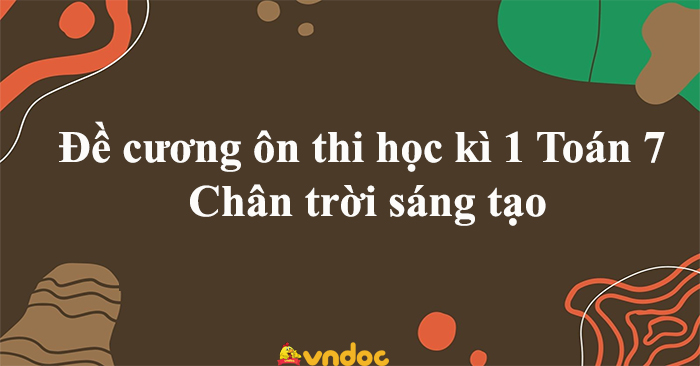 Đề cương ôn thi học kì 1 Toán 7
Chân trời sáng tạo

vndoc